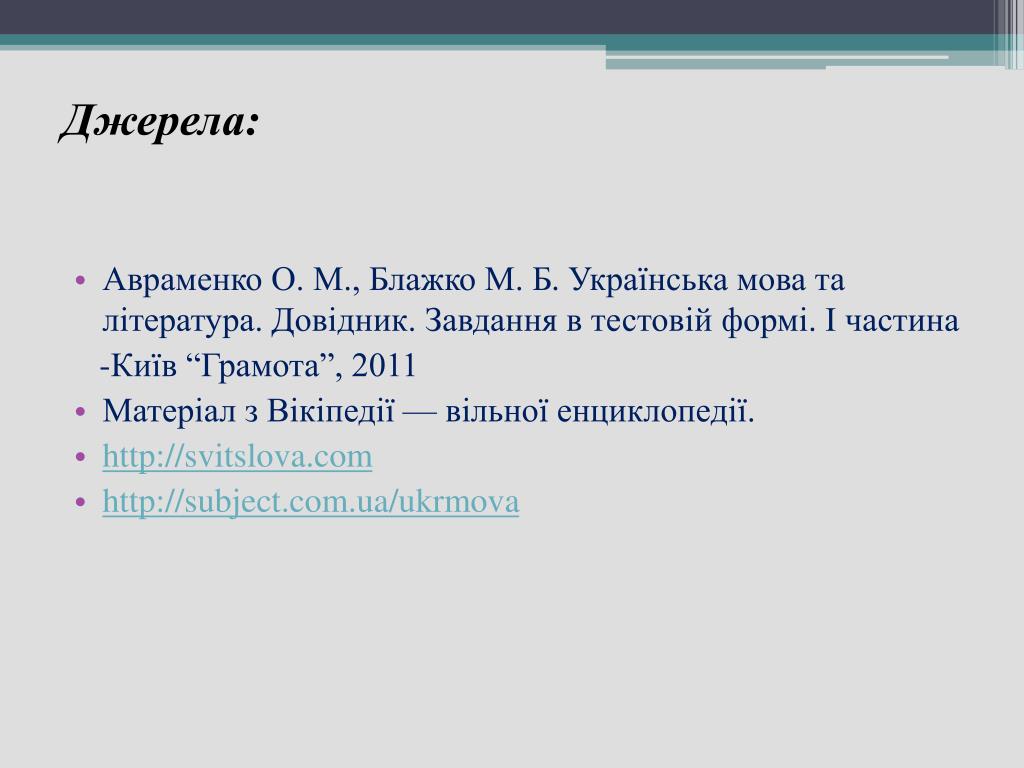 Джерела:

• Авраменко О. М., Блажко М. Б. Українська мова та література. Довідник. Завдання в тестовій формі. І частина
-Київ “Грамота”, 2011
• Матеріал з Вікіпедії — вільної енциклопедії.
• http://svitslova.com
• http://subject.com.ua/ukrmova